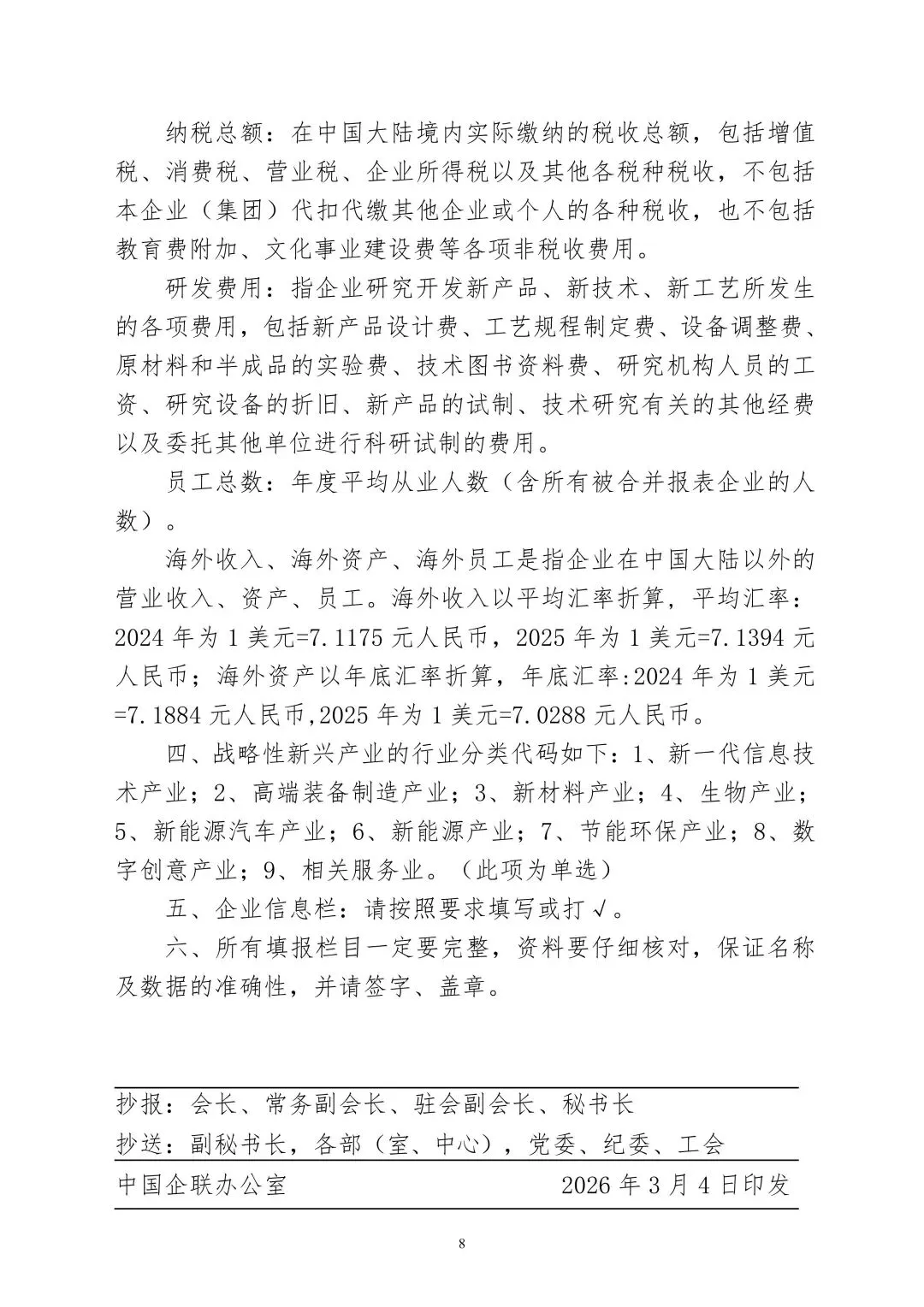 纳税总额：在中国大陆境内实际缴纳的税收总额，包括增值税、消费税、营业税、企业所得税以及其他各税种税收，不包括本企业（集团）代扣代缴其他企业或个人的各种税收，也不包括教育费附加、文化事业建设费等各项非税收费用。

研发费用：指企业研究开发新产品、新技术、新工艺所发生的各项费用，包括新产品设计费、工艺规程制定费、设备调整费、原材料和半成品的实验费、技术图书资料费、研究机构人员的工资、研究设备的折旧、新产品的试制、技术研究有关的其他经费以及委托其他单位进行科研试制的费用。

员工总数：年度平均从业人数（含所有被合并报表企业的人数）。

海外收入、海外资产、海外员工是指企业在中国大陆以外的营业收入、资产、员工。海外收入以平均汇率折算，平均汇率：2024 年为 1 美元=7.1175 元人民币，2025 年为 1 美元=7.1394 元人民币；海外资产以年底汇率折算，年底汇率:2024 年为 1 美元=7.1884 元人民币,2025 年为 1 美元=7.0288 元人民币。

四、战略性新兴产业的行业分类代码如下：1、新一代信息技术产业；2、高端装备制造产业；3、新材料产业；4、生物产业；5、新能源汽车产业；6、新能源产业；7、节能环保产业；8、数字创意产业；9、相关服务业。（此项为单选）

五、企业信息栏：请按照要求填写或打√。

六、所有填报栏目一定要完整，资料要仔细核对，保证名称及数据的准确性，并请签字、盖章。

抄报：会长、常务副会长、驻会副会长、秘书长

抄送：副秘书长，各部（室、中心），党委、纪委、工会

中国企联办公室 2026 年 3 月 4 日印发

8